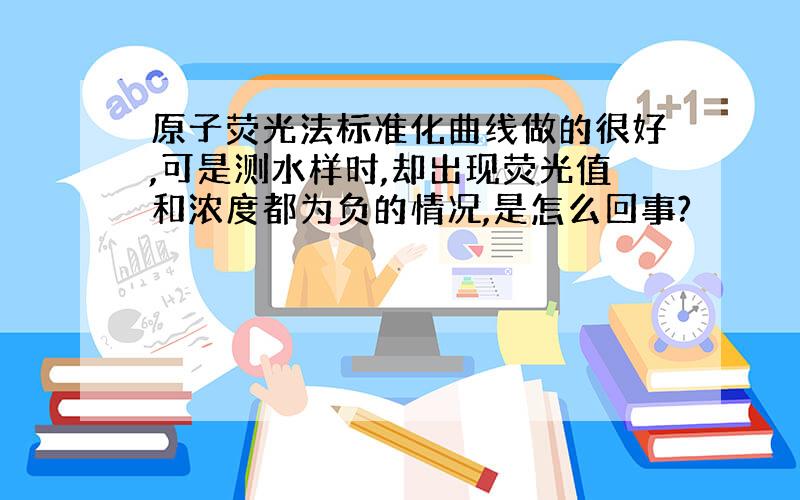 abc

1+1=

原子荧光法标准化曲线做的很好,可是测水样时,却出现荧光值和浓度都为负的情况,是怎么回事?